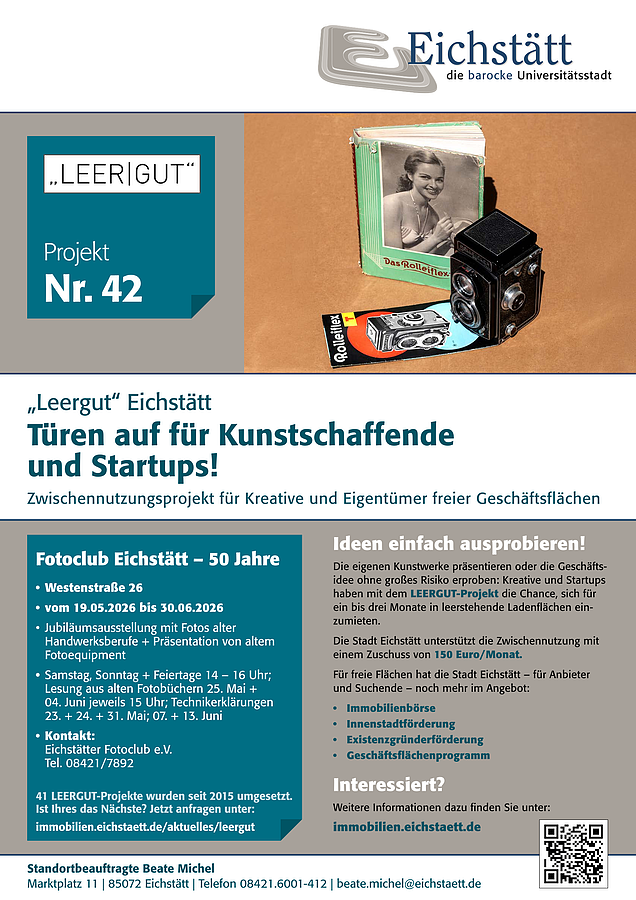 Eichstätt
die barocke Universitätsstadt

„LEER|GUT“

Projekt
Nr. 42

Das Rolleiflex

Rolleiflex

„Leergut“ Eichstätt
Türen auf für Kunstschaffende und Startups!
Zwischennutzungsprojekt für Kreative und Eigentümer freier Geschäftsflächen

Fotoclub Eichstätt – 50 Jahre

• Westenstraße 26
• vom 19.05.2026 bis 30.06.2026
• Jubiläumsausstellung mit Fotos alter Handwerksberufe + Präsentation von altem Fotoequipment
• Samstag, Sonntag + Feiertage 14 – 16 Uhr; Lesung aus alten Fotobüchern 25. Mai + 04. Juni jeweils 15 Uhr; Technikerklärungen 23. + 24. + 31. Mai; 07. + 13. Juni
• Kontakt:
Eichstätter Fotoclub e.V.
Tel. 08421/7892

41 LEERGUT-Projekte wurden seit 2015 umgesetzt. Ist Ihres das Nächste? Jetzt anfragen unter:
immobilien.eichstaett.de/aktuelles/leergut

Ideen einfach ausprobieren!
Die eigenen Kunstwerke präsentieren oder die Geschäftsidee ohne großes Risiko erproben: Kreative und Startups haben mit dem LEERGUT-Projekt die Chance, sich für ein bis drei Monate in leerstehende Ladenflächen einzumieten.

Die Stadt Eichstätt unterstützt die Zwischennutzung mit einem Zuschuss von 150 Euro/Monat.

Für freie Flächen hat die Stadt Eichstätt – für Anbieter und Suchende – noch mehr im Angebot:
• Immobilienbörse
• Innenstadtförderung
• Existenzgründerförderung
• Geschäftsflächenprogramm

Interessiert?
Weitere Informationen dazu finden Sie unter:
immobilien.eichstaett.de

Standortbeauftragte Beate Michel
Marktplatz 11 | 85072 Eichstätt | Telefon 08421.6001-412 | beate.michel@eichstaett.de